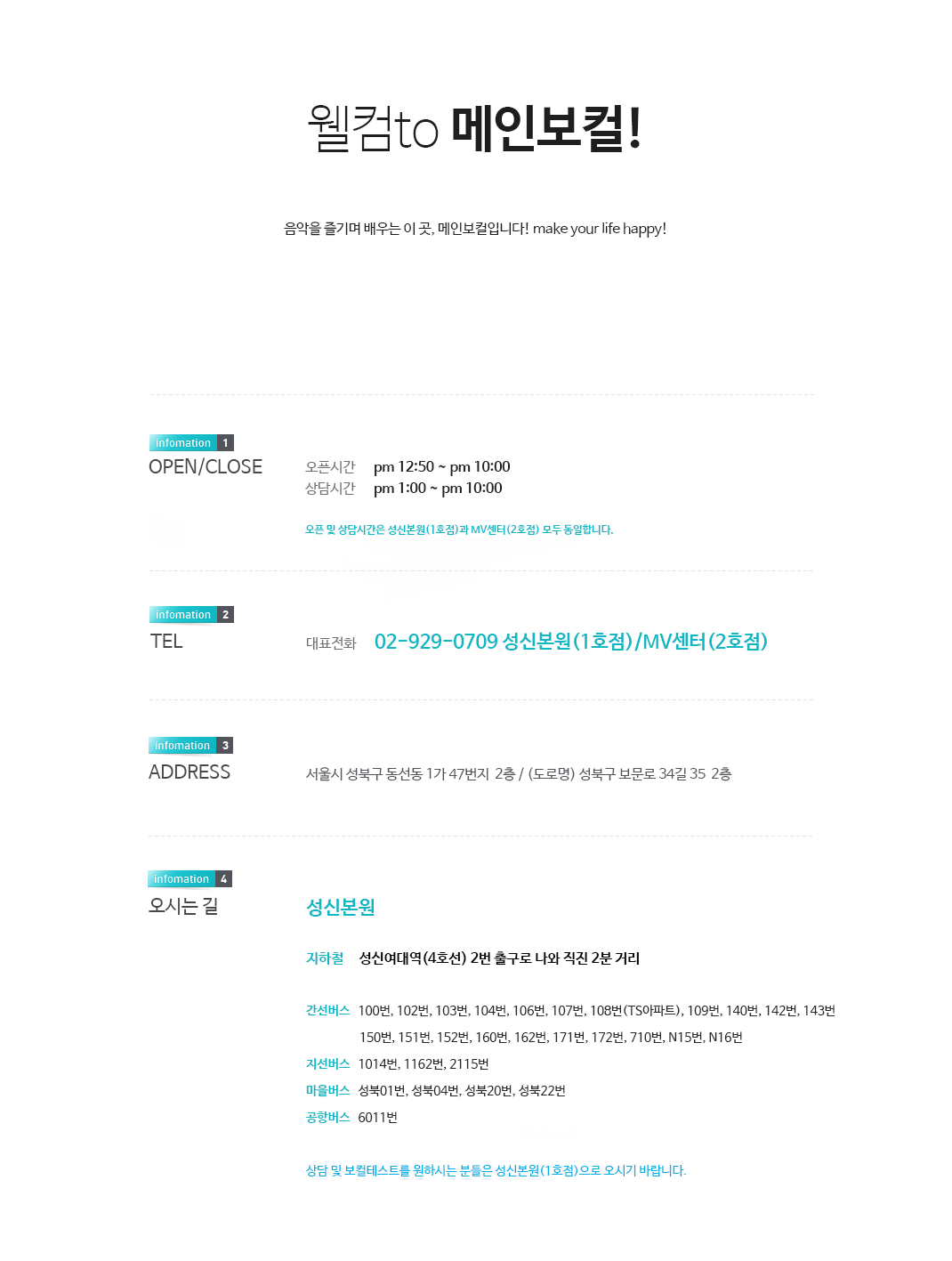 웰컴to 메인보컬!

음악을 즐기며 배우는 이 곳, 메인보컬입니다! make your life happy!

infomation 1
OPEN/CLOSE

오픈시간 pm 12:50 ~ pm 10:00
상담시간 pm 1:00 ~ pm 10:00

오픈 및 상담시간은 성신본원(1호점)과 MV센터(2호점) 모두 동일합니다.

infomation 2
TEL

대표전화 02-929-0709 성신본원(1호점)/MV센터(2호점)

infomation 3
ADDRESS

서울시 성북구 동선동 1가 47번지 2층 / (도로명) 성북구 보문로 34길 35 2층

infomation 4
오시는 길

성신본원

지하철 성신여대역(4호선) 2번 출구로 나와 직진 2분 거리

간선버스 100번, 102번, 103번, 104번, 106번, 107번, 108번(TS아파트), 109번, 140번, 142번, 143번 150번, 151번, 152번, 160번, 162번, 171번, 172번, 710번, N15번, N16번
지선버스 1014번, 1162번, 2115번
마을버스 성북01번, 성북04번, 성북20번, 성북22번
공항버스 6011번

상담 및 보컬테스트를 원하시는 분들은 성신본원(1호점)으로 오시기 바랍니다.